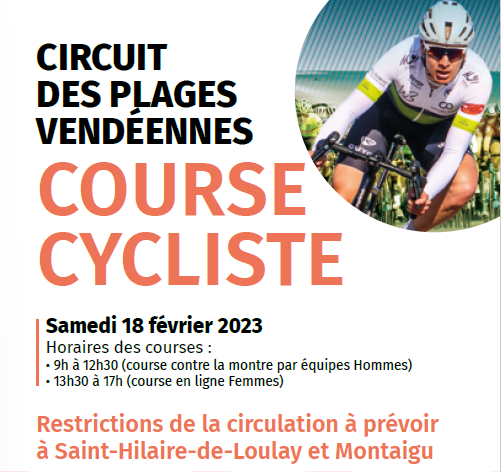 CIRCUIT DES PLAGES VENDÉENNES

COURSE CYCLISTE

Samedi 18 février 2023
Horaires des courses :
• 9h à 12h30 (course contre la montre par équipes Hommes)
• 13h30 à 17h (course en ligne Femmes)

Restrictions de la circulation à prévoir à Saint-Hilaire-de-Loulay et Montaigu